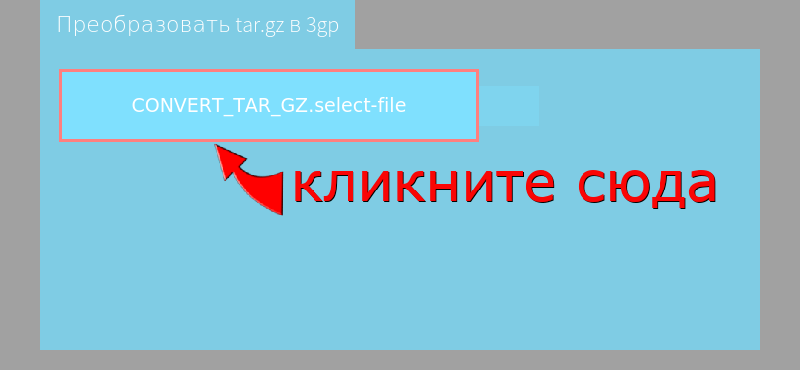 Преобразовать tar.gz в 3gp

CONVERT_TAR_GZ.select-file

кликните сюда